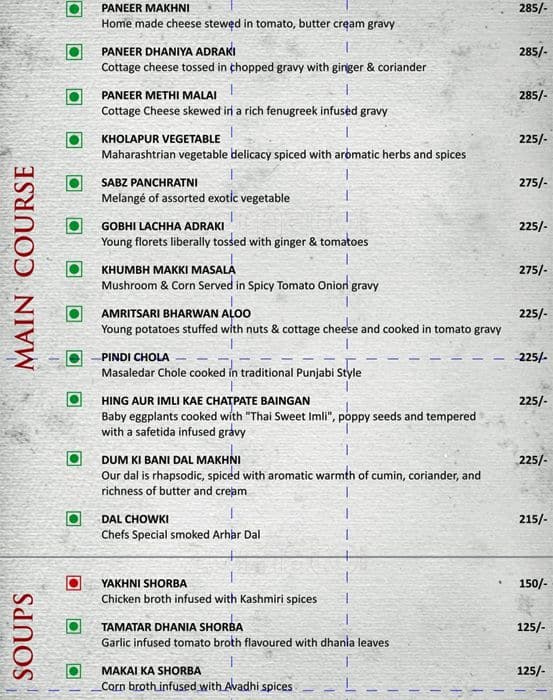 MAIN COURSE

PANEER MAKHNI 285/-
Home made cheese stewed in tomato, butter cream gravy

PANEER DHANIYA ADRAKI 285/-
Cottage cheese tossed in chopped gravy with ginger & coriander

PANEER METHI MALAI 285/-
Cottage Cheese skewed in a rich fenugreek infused gravy

KHOLAPUR VEGETABLE 225/-
Maharashtrian vegetable delicacy spiced with aromatic herbs and spices

SABZ PANCHRATNI 275/-
Melangé of assorted exotic vegetable

GOBHI LACHHA ADRAKI 225/-
Young florets liberally tossed with ginger & tomatoes

KHUMBH MAKKI MASALA 275/-
Mushroom & Corn Served in Spicy Tomato Onion gravy

AMRITSARI BHARWAN ALOO 225/-
Young potatoes stuffed with nuts & cottage cheese and cooked in tomato gravy

PINDI CHOLA 225/-
Masaledar Chole cooked in traditional Punjabi Style

HING AUR IMLI KAE CHATPATE BAINGAN 225/-
Baby eggplants cooked with "Thai Sweet Imli", poppy seeds and tempered with a safetida infused gravy

DUM KI BANI DAL MAKHNI 225/-
Our dal is rhapsodic, spiced with aromatic warmth of cumin, coriander, and richness of butter and cream

DAL CHOWKI 215/-
Chefs Special smoked Arhar Dal

SOUPS

YAKHNI SHORBA 150/-
Chicken broth infused with Kashmiri spices

TAMATAR DHANIA SHORBA 125/-
Garlic infused tomato broth flavoured with dhania leaves

MAKAI KA SHORBA 125/-
Corn broth infused with Avadhi spices